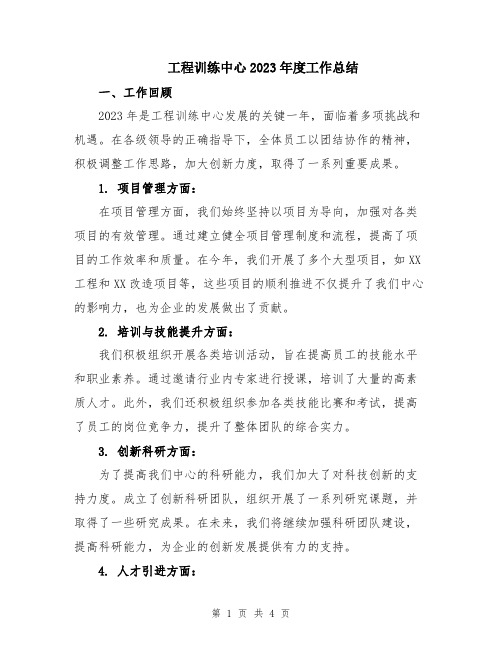 工程训练中心2023年度工作总结

一、工作回顾

2023年是工程训练中心发展的关键一年，面临着多项挑战和机遇。在各级领导的正确指导下，全体员工以团结协作的精神，积极调整工作思路，加大创新力度，取得了一系列重要成果。

1. 项目管理方面：

在项目管理方面，我们始终坚持以项目为导向，加强对各类项目的有效管理。通过建立健全项目管理制度和流程，提高了项目的工作效率和质量。在今年，我们开展了多个大型项目，如XX工程和XX改造项目等，这些项目的顺利推进不仅提升了我们中心的影响力，也为企业的发展做出了贡献。

2. 培训与技能提升方面：

我们积极组织开展各类培训活动，旨在提高员工的技能水平和职业素养。通过邀请行业内专家进行授课，培训了大量的高素质人才。此外，我们还积极组织参加各类技能比赛和考试，提高了员工的岗位竞争力，提升了整体团队的综合实力。

3. 创新科研方面：

为了提高我们中心的科研能力，我们加大了对科技创新的支持力度。成立了创新科研团队，组织开展了一系列研究课题，并取得了一些研究成果。在未来，我们将继续加强科研团队建设，提高科研能力，为企业的创新发展提供有力的支持。

4. 人才引进方面：

第 1 页 共 4 页